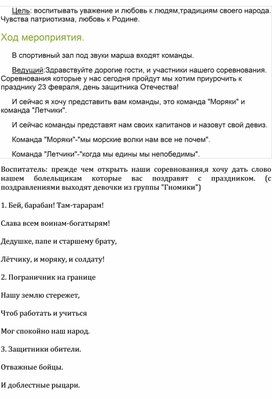 Цель: воспитывать уважение и любовь к людям,традициям своего народа. Чувства патриотизма, любовь к Родине.

Ход мероприятия.

В спортивный зал под звуки марша входят команды.

Ведущий:Здравствуйте дорогие гости, и участники нашего соревнования. Соревнования которые у нас сегодня пройдут мы хотим приурочить к празднику 23 февраля, день защитника Отечества!

И сейчас я хочу представить вам команды, это команда "Моряки" и команда "Летчики".

И сейчас команды представят нам своих капитанов и назовут свой девиз.

Команда "Моряки"-"мы морские волки нам все не почем".

Команда "Летчики"-"когда мы едины мы непобедимы".

Воспитатель: прежде чем открыть наши соревнования,я хочу дать слово нашем болельщикам которые вас поздравят с праздником. (с поздравлениями выходят девочки из группы "Гномики")

1. Бей, барабан! Там-тарарам!

Слава всем воинам-богатырям!

Дедушке, папе и старшему брату,

Лётчику, и моряку, и солдату!

2. Пограничник на границе

Нашу землю стережет,

Чтоб работать и учиться

Мог спокойно наш народ.

3. Защитники обители.

Отважные бойцы.

И доблестные рыцари.